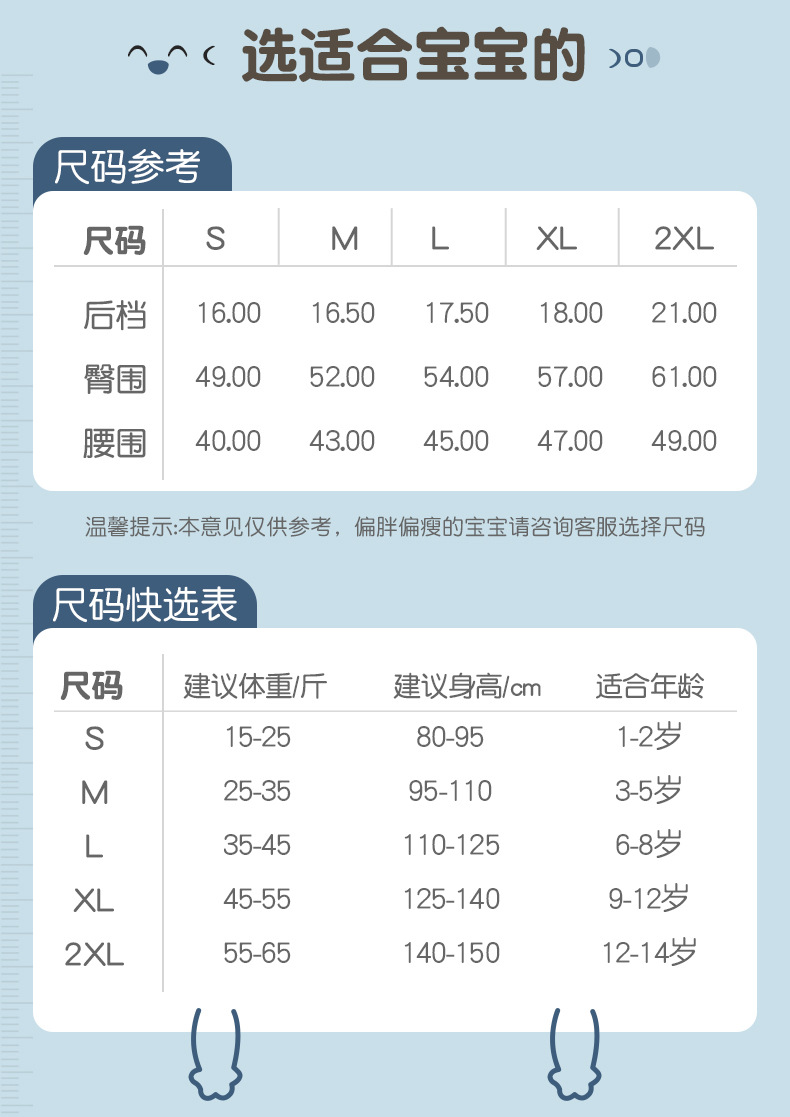 选适合宝宝的

尺码参考

| 尺码 | S | M | L | XL | 2XL |
|---|---|---|---|---|---|
| 后档 | 16.00 | 16.50 | 17.50 | 18.00 | 21.00 |
| 臀围 | 49.00 | 52.00 | 54.00 | 57.00 | 61.00 |
| 腰围 | 40.00 | 43.00 | 45.00 | 47.00 | 49.00 |

温馨提示:本意见仅供参考，偏胖偏瘦的宝宝请咨询客服选择尺码

尺码快选表

| 尺码 | 建议体重/斤 | 建议身高/cm | 适合年龄 |
|---|---|---|---|
| S | 15-25 | 80-95 | 1-2岁 |
| M | 25-35 | 95-110 | 3-5岁 |
| L | 35-45 | 110-125 | 6-8岁 |
| XL | 45-55 | 125-140 | 9-12岁 |
| 2XL | 55-65 | 140-150 | 12-14岁 |